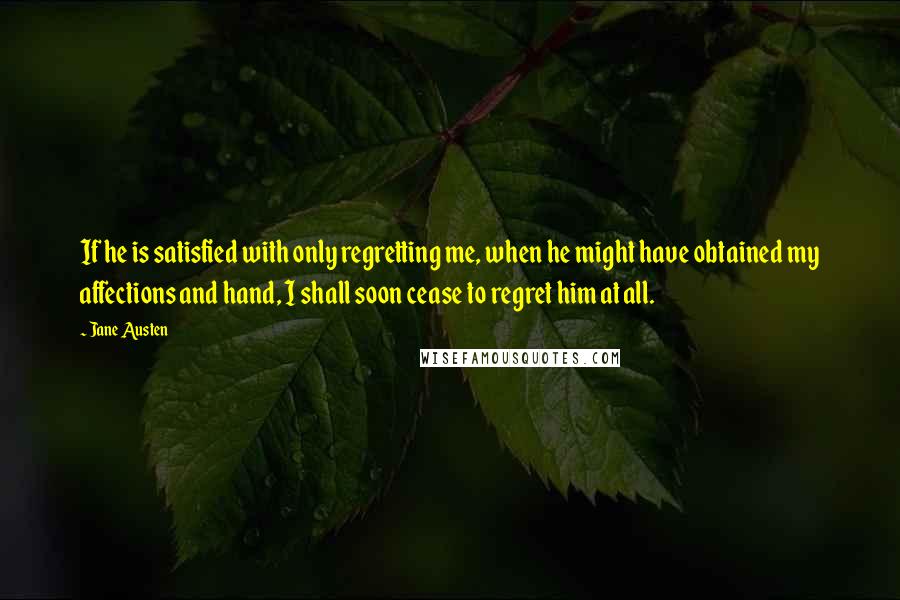 If he is satisfied with only regretting me, when he might have obtained my affections and hand, I shall soon cease to regret him at all.

- Jane Austen

WISEFAMOUSQUOTES.COM